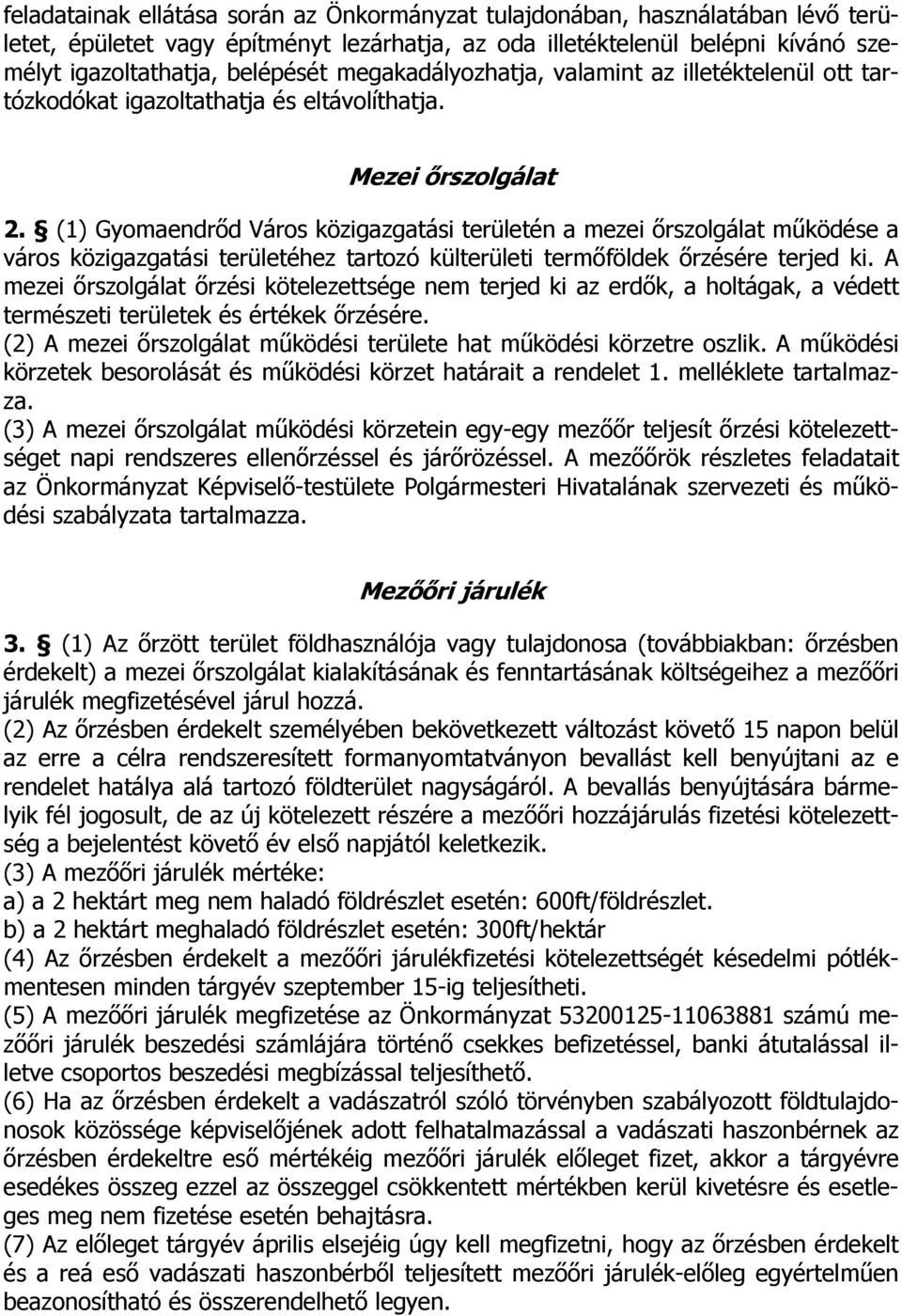 feladatainak ellátása során az Önkormányzat tulajdonában, használatában lévő területet, épületet vagy építményt lezárhatja, az oda illetéktelenül belépni kívánó személyt igazoltathatja, belépését megakadályozhatja, valamint az illetéktelenül ott tartózkodókat igazoltathatja és eltávolíthatja.

Mezei őrszolgálat

2. § (1) Gyomaendrőd Város közigazgatási területén a mezei őrszolgálat működése a város közigazgatási területéhez tartozó külterületi termőföldek őrzésére terjed ki. A mezei őrszolgálat őrzési kötelezettsége nem terjed ki az erdők, a holtágak, a védett természeti területek és értékek őrzésére.
(2) A mezei őrszolgálat működési területe hat működési körzetre oszlik. A működési körzetek besorolását és működési körzet határait a rendelet 1. melléklete tartalmazza.
(3) A mezei őrszolgálat működési körzetein egy-egy mezőőr teljesít őrzési kötelezettséget napi rendszeres ellenőrzéssel és járőrözéssel. A mezőőrök részletes feladatait az Önkormányzat Képviselő-testülete Polgármesteri Hivatalának szervezeti és működési szabályzata tartalmazza.

Mezőőri járulék

3. § (1) Az őrzött terület földhasználója vagy tulajdonosa (továbbiakban: őrzésben érdekelt) a mezei őrszolgálat kialakításának és fenntartásának költségeihez a mezőőri járulék megfizetésével járul hozzá.
(2) Az őrzésben érdekelt személyében bekövetkezett változást követő 15 napon belül az erre a célra rendszeresített formanyomtatványon bevallást kell benyújtani az e rendelet hatálya alá tartozó földterület nagyságáról. A bevallás benyújtására bármelyik fél jogosult, de az új kötelezett részére a mezőőri hozzájárulás fizetési kötelezettség a bejelentést követő év első napjától keletkezik.
(3) A mezőőri járulék mértéke:
a) a 2 hektárt meg nem haladó földrészlet esetén: 600ft/földrészlet.
b) a 2 hektárt meghaladó földrészlet esetén: 300ft/hektár
(4) Az őrzésben érdekelt a mezőőri járulékfizetési kötelezettségét késedelmi pótlékmentesen minden tárgyév szeptember 15-ig teljesítheti.
(5) A mezőőri járulék megfizetése az Önkormányzat 53200125-11063881 számú mezőőri járulék beszedési számlájára történő csekkes befizetéssel, banki átutalással illetve csoportos beszedési megbízással teljesíthető.
(6) Ha az őrzésben érdekelt a vadászatról szóló törvényben szabályozott földtulajdonosok közössége képviselőjének adott felhatalmazással a vadászati haszonbérnek az őrzésben érdekeltre eső mértékéig mezőőri járulék előleget fizet, akkor a tárgyévre esedékes összeg ezzel az összeggel csökkentett mértékben kerül kivetésre és esetleges meg nem fizetése esetén behajtásra.
(7) Az előleget tárgyév április elsejéig úgy kell megfizetni, hogy az őrzésben érdekelt és a reá eső vadászati haszonbérből teljesített mezőőri járulék-előleg egyértelműen beazonosítható és összerendelhető legyen.